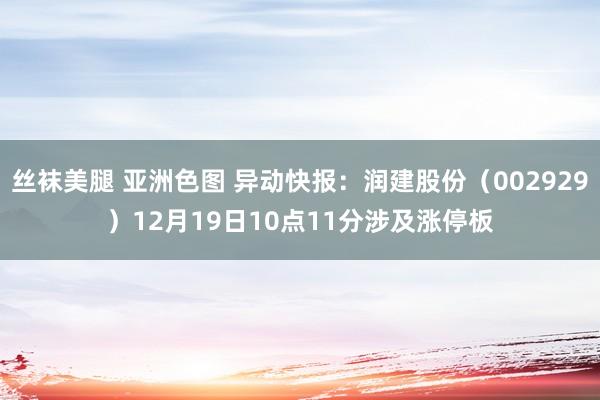 丝袜美腿 亚洲色图 异动快报：润建股份（002929）12月19日10点11分涉及涨停板